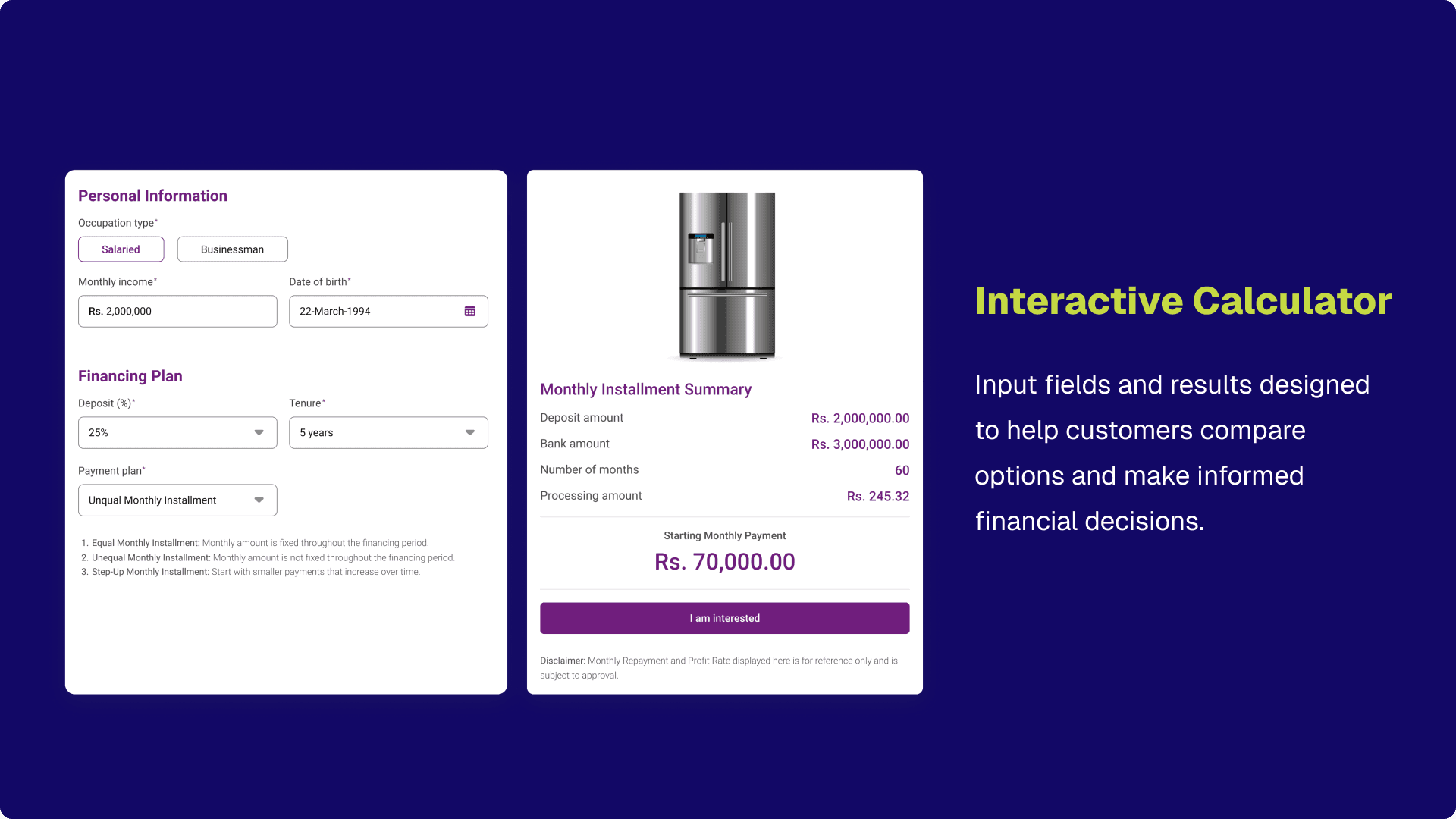 Personal Information

Occupation type*

Salaried

Businessman

Monthly income*

Rs. 2,000,000

Date of birth*

22-March-1994

Financing Plan

Deposit (%)*

25%

Tenure*

5 years

Payment plan*

Unqual Monthly Installment

1. Equal Monthly Installment: Monthly amount is fixed throughout the financing period.
2. Unequal Monthly Installment: Monthly amount is not fixed throughout the financing period.
3. Step-Up Monthly Installment: Start with smaller payments that increase over time.

Monthly Installment Summary

Deposit amount
Rs. 2,000,000.00

Bank amount
Rs. 3,000,000.00

Number of months
60

Processing amount
Rs. 245.32

Starting Monthly Payment

Rs. 70,000.00

I am interested

Disclaimer: Monthly Repayment and Profit Rate displayed here is for reference only and is subject to approval.

Interactive Calculator

Input fields and results designed to help customers compare options and make informed financial decisions.